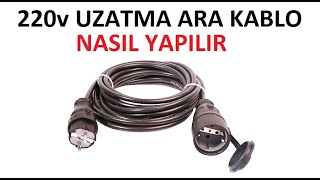 220v UZATMA ARA KABLO
NASIL YAPILIR